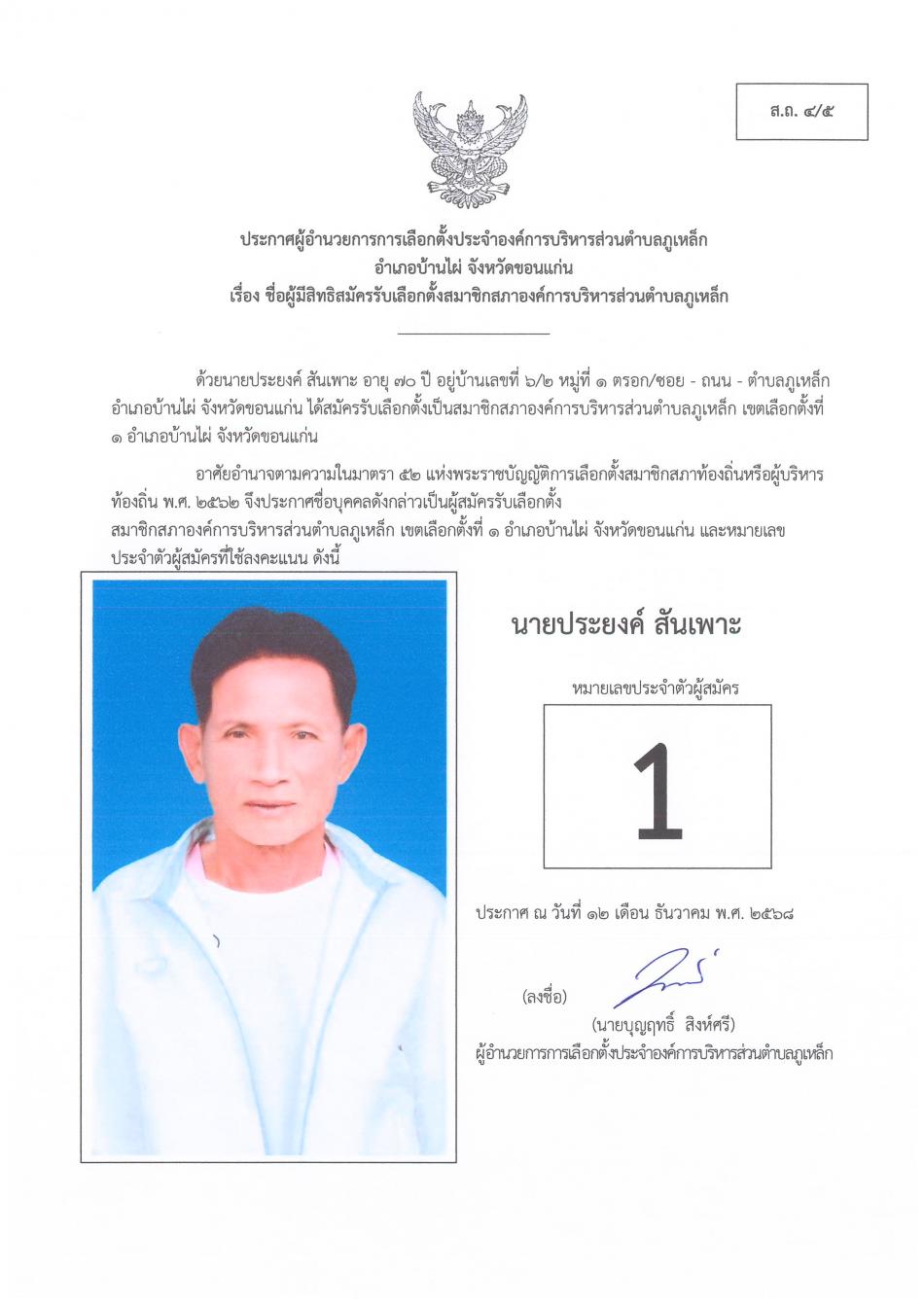 ส.ถ. ๔/๕

ประกาศผู้อำนวยการการเลือกตั้งประจำองค์การบริหารส่วนตำบลภูเหล็ก
อำเภอบ้านไผ่ จังหวัดขอนแก่น
เรื่อง ชื่อผู้มีสิทธิสมัครรับเลือกตั้งสมาชิกสภาองค์การบริหารส่วนตำบลภูเหล็ก

ด้วยนายประยงค์ สันเพาะ อายุ ๗๐ ปี อยู่บ้านเลขที่ ๖/๒ หมู่ที่ ๑ ตรอก/ซอย - ถนน - ตำบลภูเหล็ก อำเภอบ้านไผ่ จังหวัดขอนแก่น ได้สมัครรับเลือกตั้งเป็นสมาชิกสภาองค์การบริหารส่วนตำบลภูเหล็ก เขตเลือกตั้งที่ ๑ อำเภอบ้านไผ่ จังหวัดขอนแก่น

อาศัยอำนาจตามความในมาตรา ๕๒ แห่งพระราชบัญญัติการเลือกตั้งสมาชิกสภาท้องถิ่นหรือผู้บริหารท้องถิ่น พ.ศ. ๒๕๖๒ จึงประกาศชื่อบุคคลดังกล่าวเป็นผู้สมัครรับเลือกตั้ง สมาชิกสภาองค์การบริหารส่วนตำบลภูเหล็ก เขตเลือกตั้งที่ ๑ อำเภอบ้านไผ่ จังหวัดขอนแก่น และหมายเลขประจำตัวผู้สมัครที่ใช้ลงคะแนน ดังนี้

นายประยงค์ สันเพาะ

หมายเลขประจำตัวผู้สมัคร

1

ประกาศ ณ วันที่ ๑๒ เดือน ธันวาคม พ.ศ. ๒๕๖๘

(ลงชื่อ)

(นายบุญฤทธิ์ สิงห์ศรี)
ผู้อำนวยการการเลือกตั้งประจำองค์การบริหารส่วนตำบลภูเหล็ก